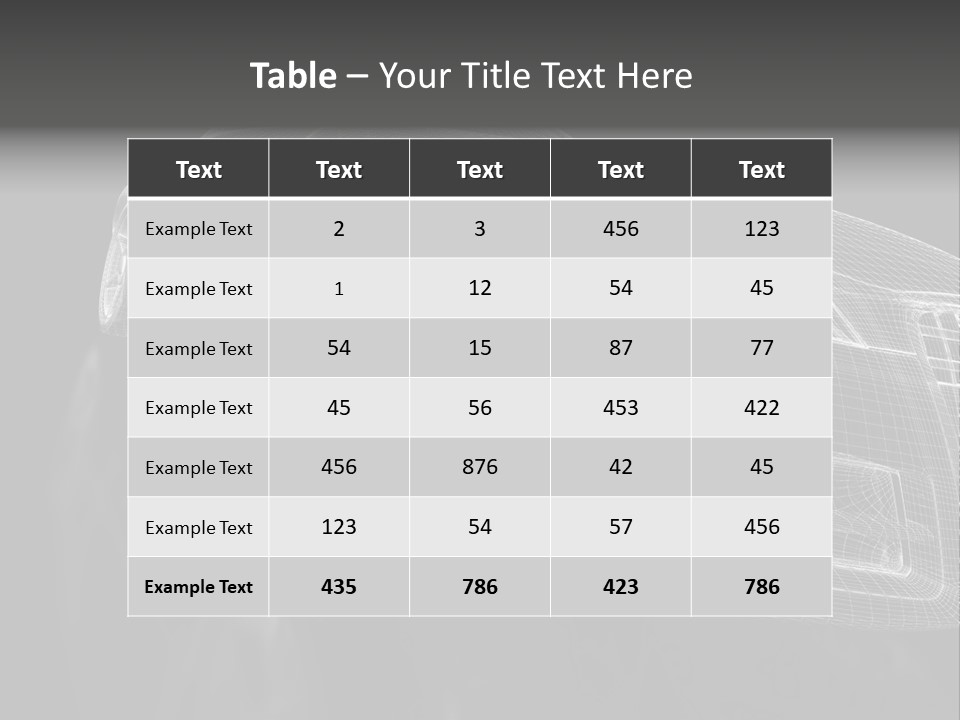 Table – Your Title Text Here

| Text | Text | Text | Text | Text |
|---|---|---|---|---|
| Example Text | 2 | 3 | 456 | 123 |
| Example Text | 1 | 12 | 54 | 45 |
| Example Text | 54 | 15 | 87 | 77 |
| Example Text | 45 | 56 | 453 | 422 |
| Example Text | 456 | 876 | 42 | 45 |
| Example Text | 123 | 54 | 57 | 456 |
| Example Text | 435 | 786 | 423 | 786 |